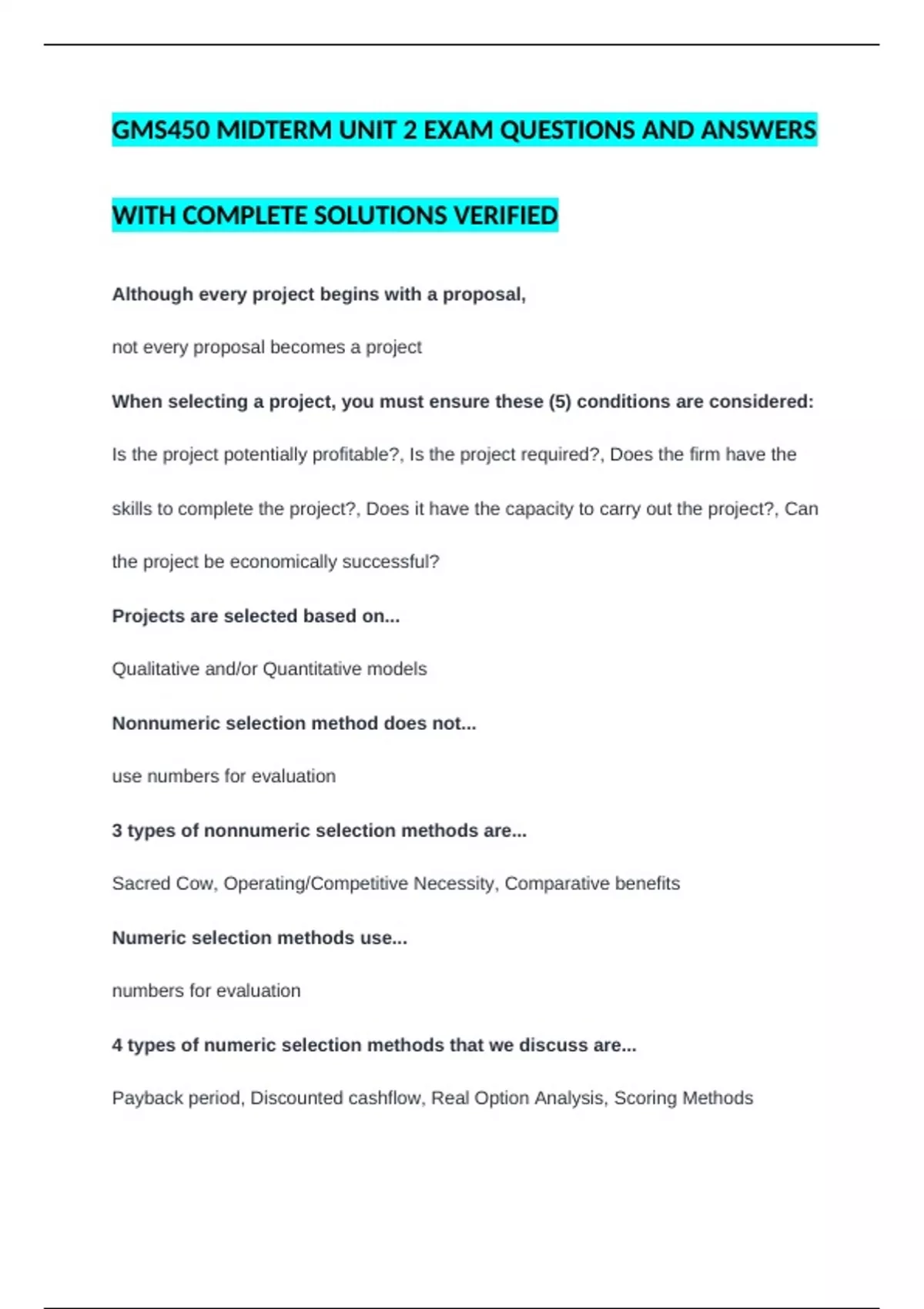 GMS450 MIDTERM UNIT 2 EXAM QUESTIONS AND ANSWERS WITH COMPLETE SOLUTIONS VERIFIED

Although every project begins with a proposal,

not every proposal becomes a project

When selecting a project, you must ensure these (5) conditions are considered:

Is the project potentially profitable?, Is the project required?, Does the firm have the skills to complete the project?, Does it have the capacity to carry out the project?, Can the project be economically successful?

Projects are selected based on...

Qualitative and/or Quantitative models

Nonnumeric selection method does not...

use numbers for evaluation

3 types of nonnumeric selection methods are...

Sacred Cow, Operating/Competitive Necessity, Comparative benefits

Numeric selection methods use...

numbers for evaluation

4 types of numeric selection methods that we discuss are...

Payback period, Discounted cashflow, Real Option Analysis, Scoring Methods